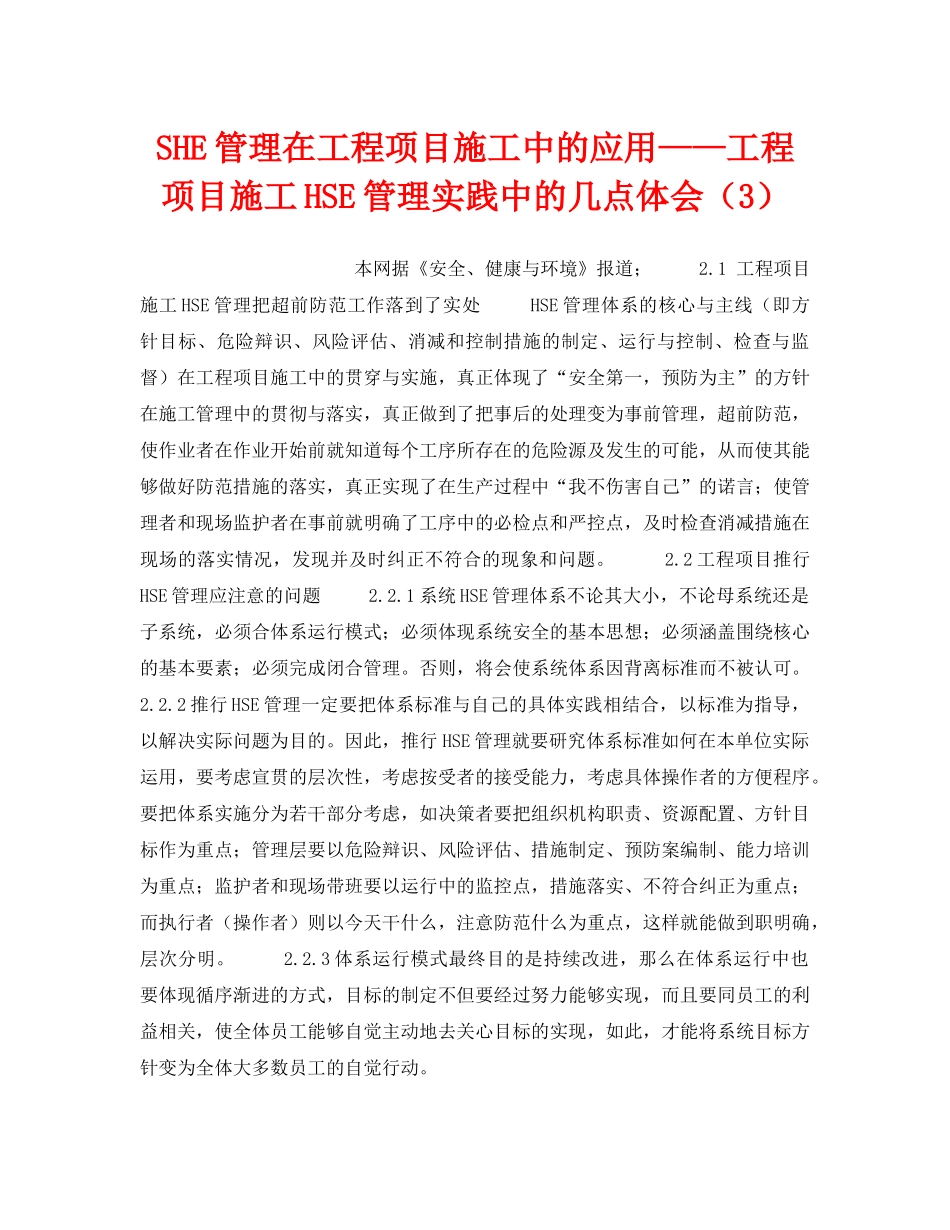 SHE管理在工程项目施工中的应用——工程项目施工HSE管理实践中的几点体会（3）

本网据《安全、健康与环境》报道；　　2.1 工程项目施工HSE管理把超前防范工作落到了实处　　HSE管理体系的核心与主线（即方针目标、危险辩识、风险评估、消减和控制措施的制定、运行与控制、检查与监督）在工程项目施工中的贯穿与实施，真正体现了“安全第一，预防为主”的方针在施工管理中的贯彻与落实，真正做到了把事后的处理变为事前管理，超前防范，使作业者在作业开始前就知道每个工序所存在的危险源及发生的可能，从而使其能够做好防范措施的落实，真正实现了在生产过程中“我不伤害自己”的诺言；使管理者和现场监护者在事前就明确了工序中的必检点和严控点，及时检查消减措施在现场的落实情况，发现并及时纠正不符合的现象和问题。　　2.2工程项目推行HSE管理应注意的问题　　2.2.1系统HSE管理体系不论其大小，不论母系统还是子系统，必须合体系运行模式；必须体现系统安全的基本思想；必须涵盖围绕核心的基本要素；必须完成闭合管理。否则，将会使系统体系因背离标准而不被认可。　　2.2.2推行HSE管理一定要把体系标准与自己的具体实践相结合，以标准为指导，以解决实际问题为目的。因此，推行HSE管理就要研究体系标准如何在本单位实际运用，要考虑宣贯的层次性，考虑按受者的接受能力，考虑具体操作者的方便程序。要把体系实施分为若干部分考虑，如决策者要把组织机构职责、资源配置、方针目标作为重点；管理层要以危险辩识、风险评估、措施制定、预防案编制、能力培训为重点；监护者和现场带班要以运行中的监控点，措施落实、不符合纠正为重点；而执行者（操作者）则以今天干什么，注意防范什么为重点，这样就能做到职明确，层次分明。　　2.2.3体系运行模式最终目的是持续改进，那么在体系运行中也要体现循序渐进的方式，目标的制定不但要经过努力能够实现，而且要同员工的利益相关，使全体员工能够自觉主动地去关心目标的实现，如此，才能将系统目标方针变为全体大多数员工的自觉行动。